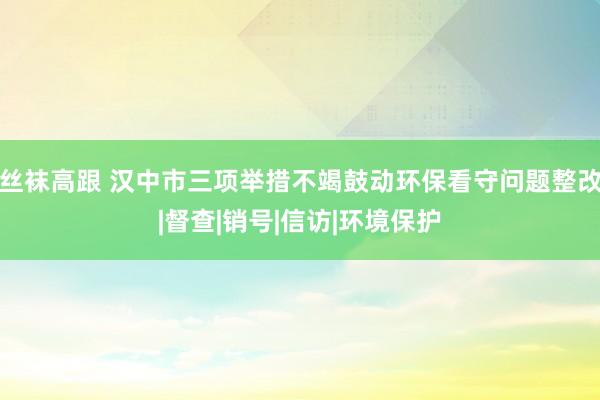 丝袜高跟 汉中市三项举措不竭鼓动环保看守问题整改|督查|销号|信访|环境保护